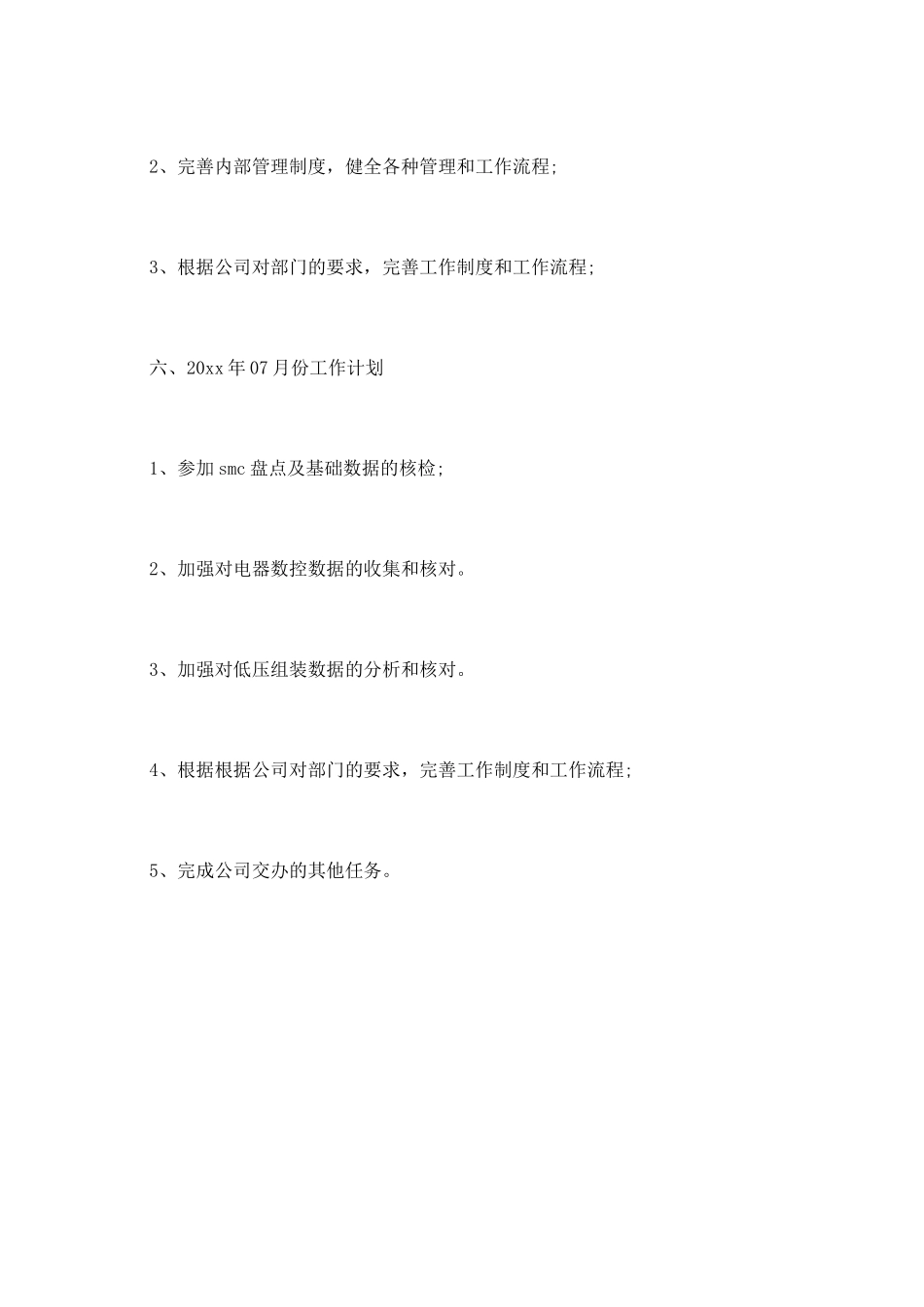 2、完善内部管理制度，健全各种管理和工作流程;

3、根据公司对部门的要求，完善工作制度和工作流程;

六、20xx年07月份工作计划

1、参加smc盘点及基础数据的核检;

2、加强对电器数控数据的收集和核对。

3、加强对低压组装数据的分析和核对。

4、根据根据公司对部门的要求，完善工作制度和工作流程;

5、完成公司交办的其他任务。